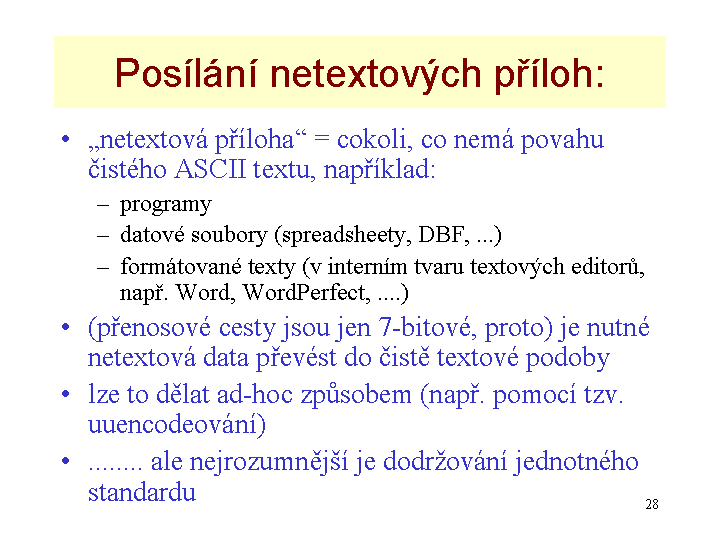 Posílání netextových příloh:

• „netextová příloha“ = cokoli, co nemá povahu čistého ASCII textu, například:
– programy
– datové soubory (spreadsheety, DBF, ...)
– formátované texty (v interním tvaru textových editorů, např. Word, WordPerfect, ....)
• (přenosové cesty jsou jen 7-bitové, proto) je nutné netextová data převést do čistě textové podoby
• lze to dělat ad-hoc způsobem (např. pomocí tzv. uuencodeování)
• ........ ale nejrozumnější je dodržování jednotného standardu

28